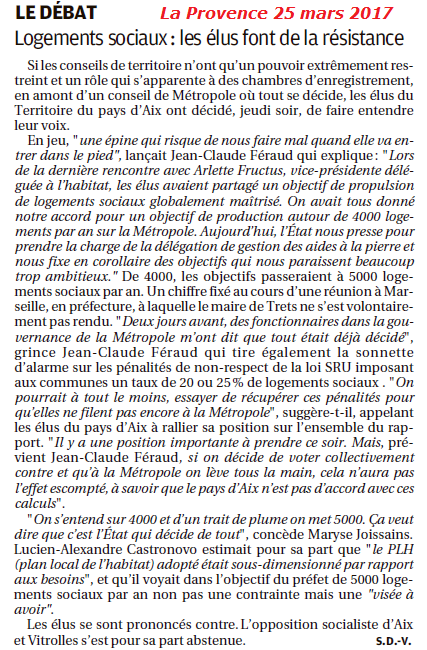 LE DÉBAT La Provence 25 mars 2017

Logements sociaux : les élus font de la résistance

Si les conseils de territoire n'ont qu'un pouvoir extrêmement restreint et un rôle qui s'apparente à des chambres d'enregistrement, en amont d'un conseil de Métropole où tout se décide, les élus du Territoire du pays d'Aix ont décidé, jeudi soir, de faire entendre leur voix.

En jeu, "une épine qui risque de nous faire mal quand elle va entrer dans le pied", lançait Jean-Claude Féraud qui explique : "Lors de la dernière rencontre avec Arlette Fructus, vice-présidente déléguée à l'habitat, les élus avaient partagé un objectif de propulsion de logements sociaux globalement maîtrisé. On avait tous donné notre accord pour un objectif de production autour de 4000 logements par an sur la Métropole. Aujourd'hui, l'État nous presse pour prendre la charge de la délégation de gestion des aides à la pierre et nous fixe en corollaire des objectifs qui nous paraissent beaucoup trop ambitieux." De 4000, les objectifs passeraient à 5000 logements sociaux par an. Un chiffre fixé au cours d'une réunion à Marseille, en préfecture, à laquelle le maire de Trets ne s'est volontairement pas rendu. "Deux jours avant, des fonctionnaires dans la gouvernance de la Métropole m'ont dit que tout était déjà décidé", grince Jean-Claude Féraud qui tire également la sonnette d'alarme sur les pénalités de non-respect de la loi SRU imposant aux communes un taux de 20 ou 25% de logements sociaux . "On pourrait à tout le moins, essayer de récupérer ces pénalités pour qu'elles ne filent pas encore à la Métropole", suggère-t-il, appelant les élus du pays d'Aix à rallier sa position sur l'ensemble du rapport. "Il y a une position importante à prendre ce soir. Mais, prévient Jean-Claude Féraud, si on décide de voter collectivement contre et qu'à la Métropole on lève tous la main, cela n'aura pas l'effet escompté, à savoir que le pays d'Aix n'est pas d'accord avec ces calculs".

"On s'entend sur 4000 et d'un trait de plume on met 5000. Ça veut dire que c'est l'État qui décide de tout", concède Maryse Joissains. Lucien-Alexandre Castronovo estimait pour sa part que "le PLH (plan local de l'habitat) adopté était sous-dimensionné par rapport aux besoins", et qu'il voyait dans l'objectif du préfet de 5000 logements sociaux par an non pas une contrainte mais une "visée à avoir".

Les élus se sont prononcés contre. L'opposition socialiste d'Aix et Vitrolles s'est pour sa part abstenue. S.D.-V.